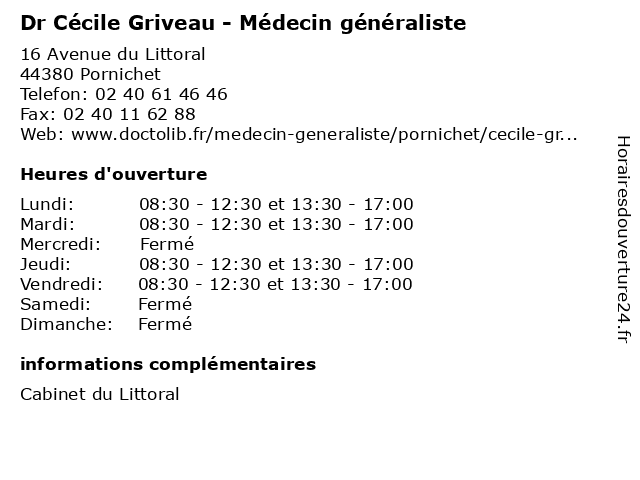 Dr Cécile Griveau - Médecin généraliste

16 Avenue du Littoral
44380 Pornichet
Telefon: 02 40 61 46 46
Fax: 02 40 11 62 88
Web: www.doctolib.fr/medecin-generaliste/pornichet/cecile-gr...

Heures d'ouverture

| | |
|---|---|
| Lundi: | 08:30 - 12:30 et 13:30 - 17:00 |
| Mardi: | 08:30 - 12:30 et 13:30 - 17:00 |
| Mercredi: | Fermé |
| Jeudi: | 08:30 - 12:30 et 13:30 - 17:00 |
| Vendredi: | 08:30 - 12:30 et 13:30 - 17:00 |
| Samedi: | Fermé |
| Dimanche: | Fermé |

informations complémentaires

Cabinet du Littoral

Horairesdouverture24.fr